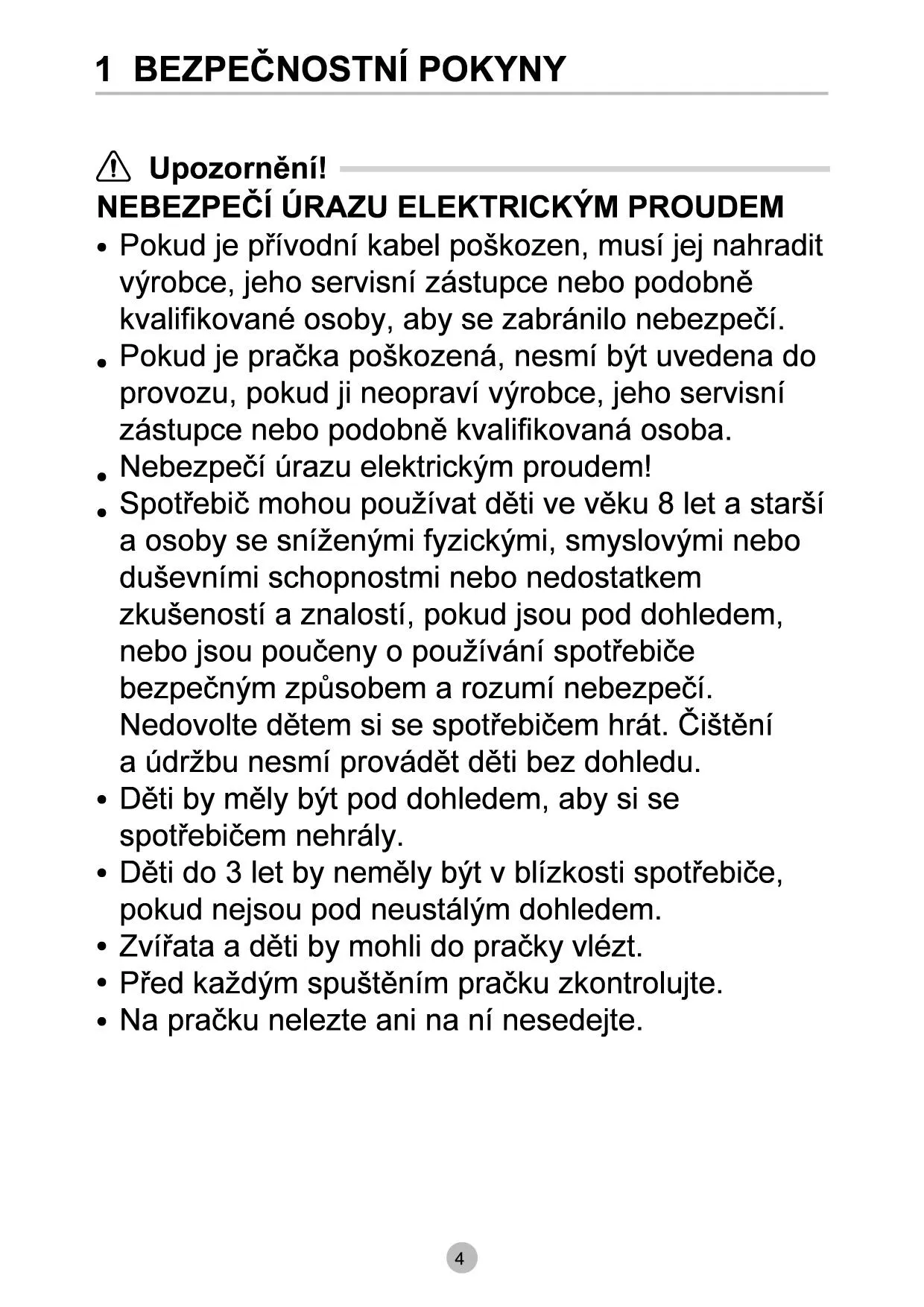 1 BEZPEČNOSTNÍ POKYNY

Upozornění!

NEBEZPEČÍ ÚRAZU ELEKTRICKÝM PROUDEM

• Pokud je přívodní kabel poškozen, musí jej nahradit výrobce, jeho servisní zástupce nebo podobně kvalifikované osoby, aby se zabránilo nebezpečí.
• Pokud je pračka poškozená, nesmí být uvedena do provozu, pokud ji neopraví výrobce, jeho servisní zástupce nebo podobně kvalifikovaná osoba.
• Nebezpečí úrazu elektrickým proudem!
• Spotřebič mohou používat děti ve věku 8 let a starší a osoby se sníženými fyzickými, smyslovými nebo duševními schopnostmi nebo nedostatkem zkušeností a znalostí, pokud jsou pod dohledem, nebo jsou poučeny o používání spotřebiče bezpečným způsobem a rozumí nebezpečí. Nedovolte dětem si se spotřebičem hrát. Čištění a údržbu nesmí provádět děti bez dohledu.
• Děti by měly být pod dohledem, aby si se spotřebičem nehrály.
• Děti do 3 let by neměly být v blízkosti spotřebiče, pokud nejsou pod neustálým dohledem.
• Zvířata a děti by mohli do pračky vlézt.
• Před každým spuštěním pračku zkontrolujte.
• Na pračku nelezte ani na ní nesedejte.

4